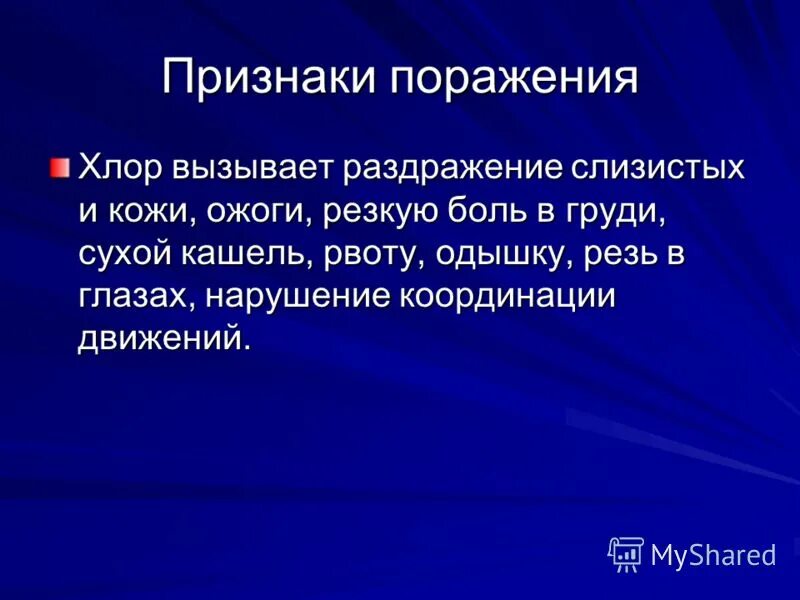 Признаки поражения

• Хлор вызывает раздражение слизистых и кожи, ожоги, резкую боль в груди, сухой кашель, рвоту, одышку, резь в глазах, нарушение координации движений.

MyShared